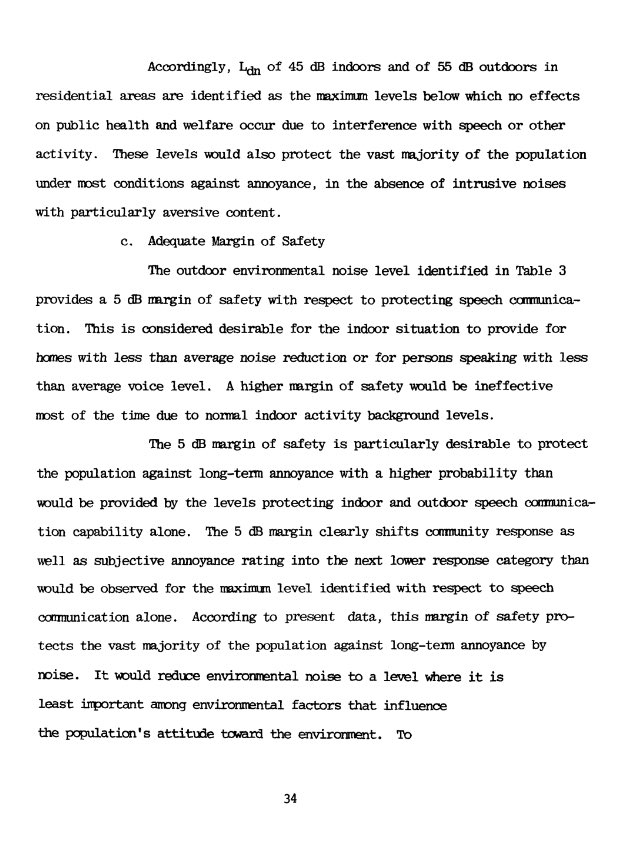 Accordingly, $L_{dn}$ of 45 dB indoors and of 55 dB outdoors in residential areas are identified as the maximum levels below which no effects on public health and welfare occur due to interference with speech or other activity. These levels would also protect the vast majority of the population under most conditions against annoyance, in the absence of intrusive noises with particularly aversive content.

c. Adequate Margin of Safety

The outdoor environmental noise level identified in Table 3 provides a 5 dB margin of safety with respect to protecting speech communication. This is considered desirable for the indoor situation to provide for homes with less than average noise reduction or for persons speaking with less than average voice level. A higher margin of safety would be ineffective most of the time due to normal indoor activity background levels.

The 5 dB margin of safety is particularly desirable to protect the population against long-term annoyance with a higher probability than would be provided by the levels protecting indoor and outdoor speech communication capability alone. The 5 dB margin clearly shifts community response as well as subjective annoyance rating into the next lower response category than would be observed for the maximum level identified with respect to speech communication alone. According to present data, this margin of safety protects the vast majority of the population against long-term annoyance by noise. It would reduce environmental noise to a level where it is least important among environmental factors that influence the population's attitude toward the environment. To

34